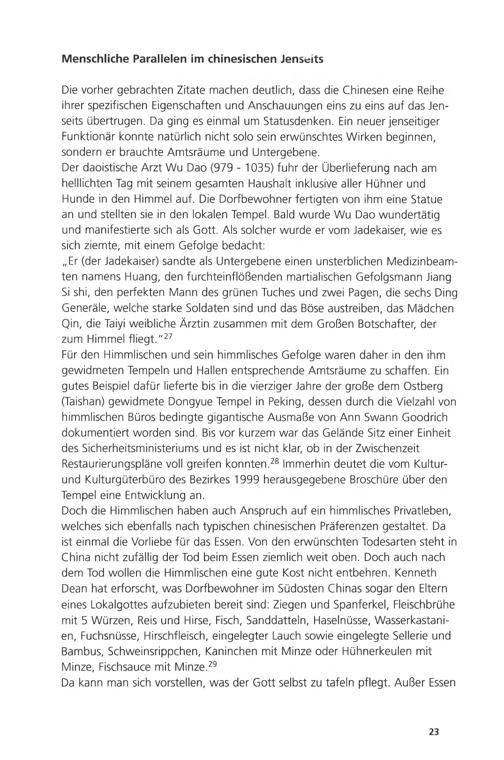 **Menschliche Parallelen im chinesischen Jenseits**

Die vorher gebrachten Zitate machen deutlich, dass die Chinesen eine Reihe ihrer spezifischen Eigenschaften und Anschauungen eins zu eins auf das Jenseits übertrugen. Da ging es einmal um Statusdenken. Ein neuer jenseitiger Funktionär konnte natürlich nicht solo sein erwünschtes Wirken beginnen, sondern er brauchte Amtsräume und Untergebene.
Der daoistische Arzt Wu Dao (979 - 1035) fuhr der Überlieferung nach am helllichten Tag mit seinem gesamten Haushalt inklusive aller Hühner und Hunde in den Himmel auf. Die Dorfbewohner fertigten von ihm eine Statue an und stellten sie in den lokalen Tempel. Bald wurde Wu Dao wundertätig und manifestierte sich als Gott. Als solcher wurde er vom Jadekaiser, wie es sich ziemte, mit einem Gefolge bedacht:
„Er (der Jadekaiser) sandte als Untergebene einen unsterblichen Medizinbeamten namens Huang, den furchteinflößenden martialischen Gefolgsmann Jiang Si shi, den perfekten Mann des grünen Tuches und zwei Pagen, die sechs Ding Generäle, welche starke Soldaten sind und das Böse austreiben, das Mädchen Qin, die Taiyi weibliche Ärztin zusammen mit dem Großen Botschafter, der zum Himmel fliegt."$^{27}$
Für den Himmlischen und sein himmlisches Gefolge waren daher in den ihm gewidmeten Tempeln und Hallen entsprechende Amtsräume zu schaffen. Ein gutes Beispiel dafür lieferte bis in die vierziger Jahre der große dem Ostberg (Taishan) gewidmete Dongyue Tempel in Peking, dessen durch die Vielzahl von himmlischen Büros bedingte gigantische Ausmaße von Ann Swann Goodrich dokumentiert worden sind. Bis vor kurzem war das Gelände Sitz einer Einheit des Sicherheitsministeriums und es ist nicht klar, ob in der Zwischenzeit Restaurierungspläne voll greifen konnten.$^{28}$ Immerhin deutet die vom Kultur- und Kulturgüterbüro des Bezirkes 1999 herausgegebene Broschüre über den Tempel eine Entwicklung an.
Doch die Himmlischen haben auch Anspruch auf ein himmlisches Privatleben, welches sich ebenfalls nach typischen chinesischen Präferenzen gestaltet. Da ist einmal die Vorliebe für das Essen. Von den erwünschten Todesarten steht in China nicht zufällig der Tod beim Essen ziemlich weit oben. Doch auch nach dem Tod wollen die Himmlischen eine gute Kost nicht entbehren. Kenneth Dean hat erforscht, was Dorfbewohner im Südosten Chinas sogar den Eltern eines Lokalgottes aufzubieten bereit sind: Ziegen und Spanferkel, Fleischbrühe mit 5 Würzen, Reis und Hirse, Fisch, Sanddatteln, Haselnüsse, Wasserkastanien, Fuchsnüsse, Hirschfleisch, eingelegter Lauch sowie eingelegte Sellerie und Bambus, Schweinsrippchen, Kaninchen mit Minze oder Hühnerkeulen mit Minze, Fischsauce mit Minze.$^{29}$
Da kann man sich vorstellen, was der Gott selbst zu tafeln pflegt. Außer Essen

23